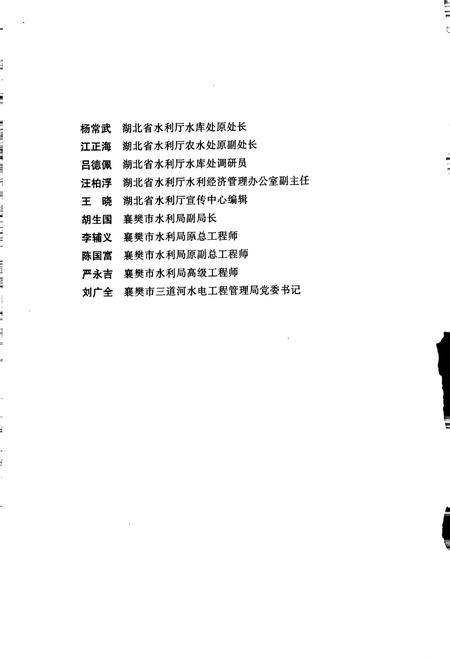 杨常武　湖北省水利厅水库处原处长
江正海　湖北省水利厅农水处原副处长
吕德佩　湖北省水利厅水库处调研员
汪柏浮　湖北省水利厅水利经济管理办公室副主任
王　晓　湖北省水利厅宣传中心编辑
胡生国　襄樊市水利局副局长
李辅义　襄樊市水利局原总工程师
陈国富　襄樊市水利局原副总工程师
严永吉　襄樊市水利局高级工程师
刘广全　襄樊市三道河水电工程管理局党委书记